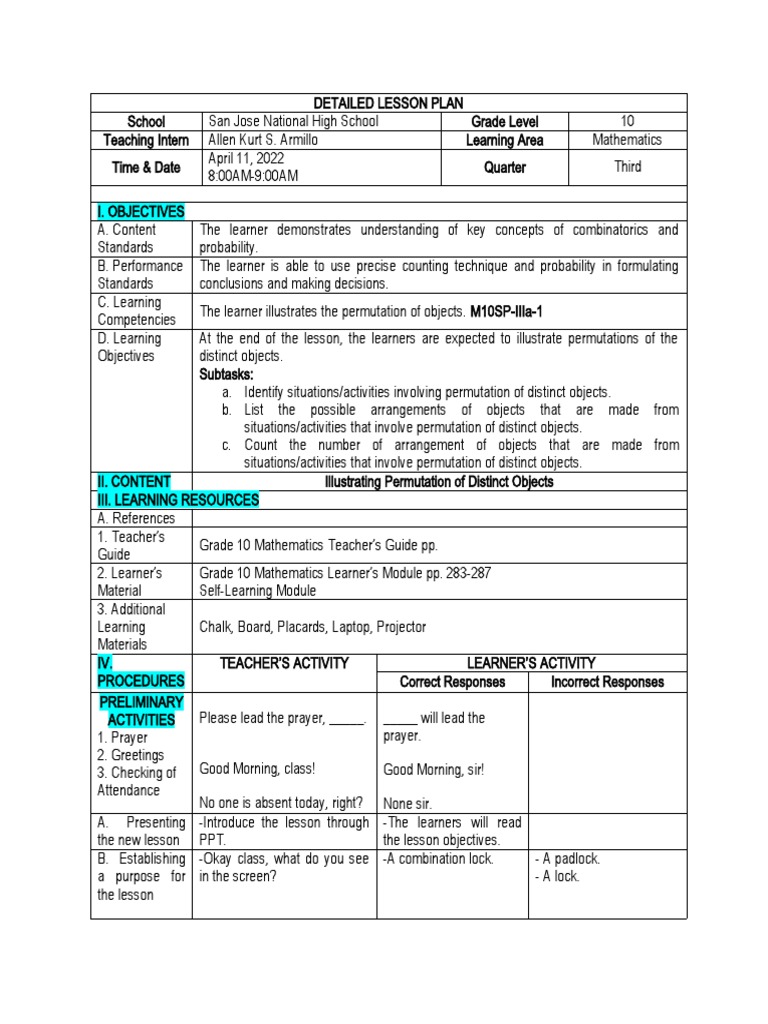 DETAILED LESSON PLAN

| School | San Jose National High School | Grade Level | 10 |
|---|---|---|---|
| Teaching Intern | Allen Kurt S. Armillo | Learning Area | Mathematics |
| Time & Date | April 11, 2022 8:00AM-9:00AM | Quarter | Third |

| I. OBJECTIVES | |
|---|---|
| A. Content Standards | The learner demonstrates understanding of key concepts of combinatorics and probability. |
| B. Performance Standards | The learner is able to use precise counting technique and probability in formulating conclusions and making decisions. |
| C. Learning Competencies | The learner illustrates the permutation of objects. M10SP-IIIa-1 |
| D. Learning Objectives | At the end of the lesson, the learners are expected to illustrate permutations of the distinct objects. Subtasks: a. Identify situations/activities involving permutation of distinct objects. b. List the possible arrangements of objects that are made from situations/activities that involve permutation of distinct objects. c. Count the number of arrangement of objects that are made from situations/activities that involve permutation of distinct objects. |
| II. CONTENT | Illustrating Permutation of Distinct Objects |
| III. LEARNING RESOURCES | |
| A. References | |
| 1. Teacher's Guide | Grade 10 Mathematics Teacher's Guide pp. |
| 2. Learner's Material | Grade 10 Mathematics Learner's Module pp. 283-287 Self-Learning Module |
| 3. Additional Learning Materials | Chalk, Board, Placards, Laptop, Projector |

| IV. PROCEDURES | TEACHER'S ACTIVITY | LEARNER'S ACTIVITY Correct Responses | LEARNER'S ACTIVITY Incorrect Responses |
|---|---|---|---|
| PRELIMINARY ACTIVITIES 1. Prayer 2. Greetings 3. Checking of Attendance | Please lead the prayer, _____. Good Morning, class! No one is absent today, right? | _____ will lead the prayer. Good Morning, sir! None sir. | |
| A. Presenting the new lesson | -Introduce the lesson through PPT. | -The learners will read the lesson objectives. | |
| B. Establishing a purpose for the lesson | -Okay class, what do you see in the screen? | -A combination lock. | - A padlock. - A lock. |